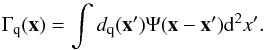 $\Gamma_{\mathrm{q}}(\mathbf{x}) = \int d_{\mathrm{q}}(\mathbf{x}')\Psi(\mathbf{x} - \mathbf{x}')\mathrm{d}^2x'.$